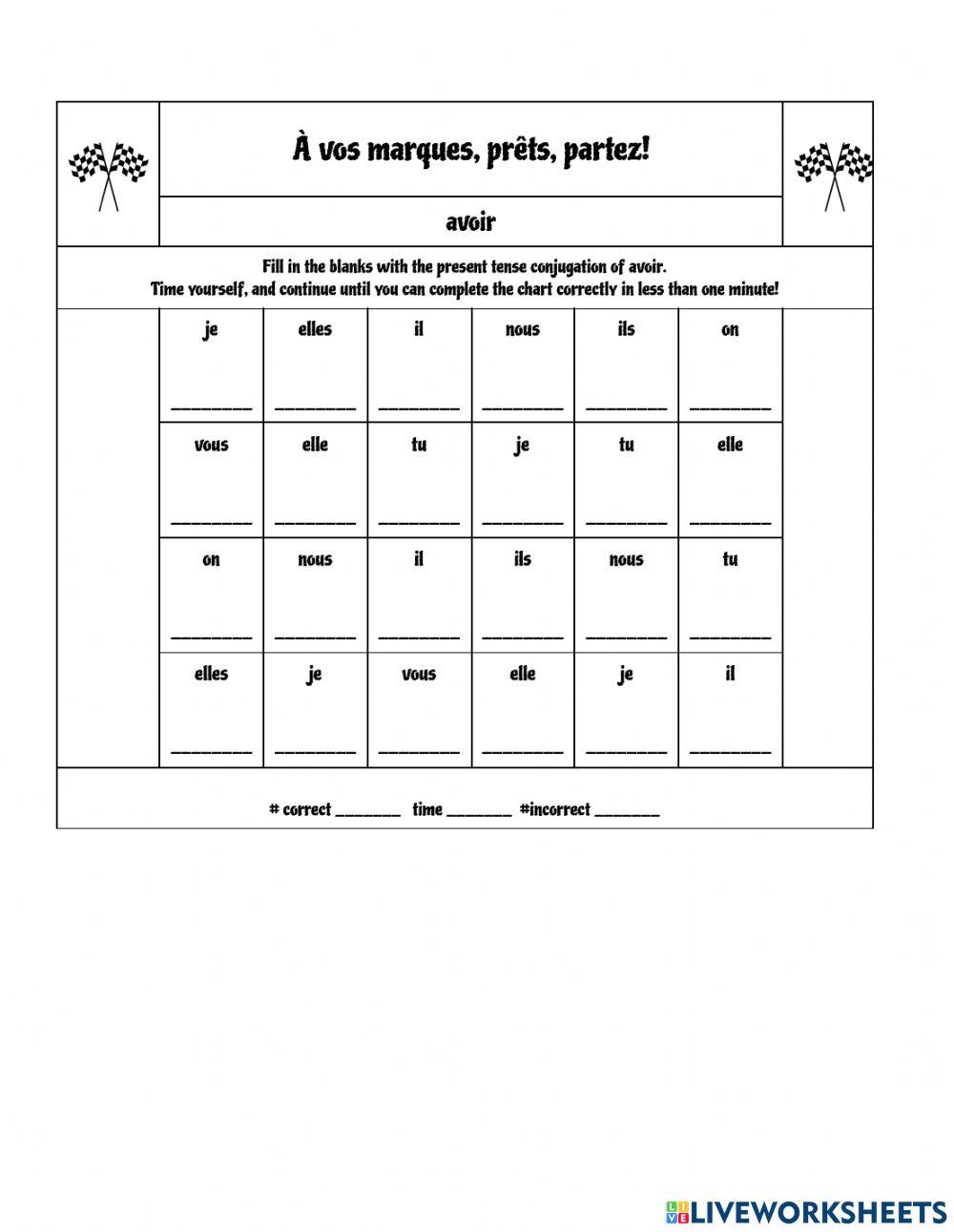 À vos marques, prêts, partez!

avoir

Fill in the blanks with the present tense conjugation of avoir.
Time yourself, and continue until you can complete the chart correctly in less than one minute!

| je | elles | il | nous | ils | on |
|---|---|---|---|---|---|
| ____ | ____ | ____ | ____ | ____ | ____ |
| vous | elle | tu | je | tu | elle |
| ____ | ____ | ____ | ____ | ____ | ____ |
| on | nous | il | ils | nous | tu |
| ____ | ____ | ____ | ____ | ____ | ____ |
| elles | je | vous | elle | je | il |
| ____ | ____ | ____ | ____ | ____ | ____ |

# correct ____ time ____ #incorrect ____

LIVEWORKSHEETS